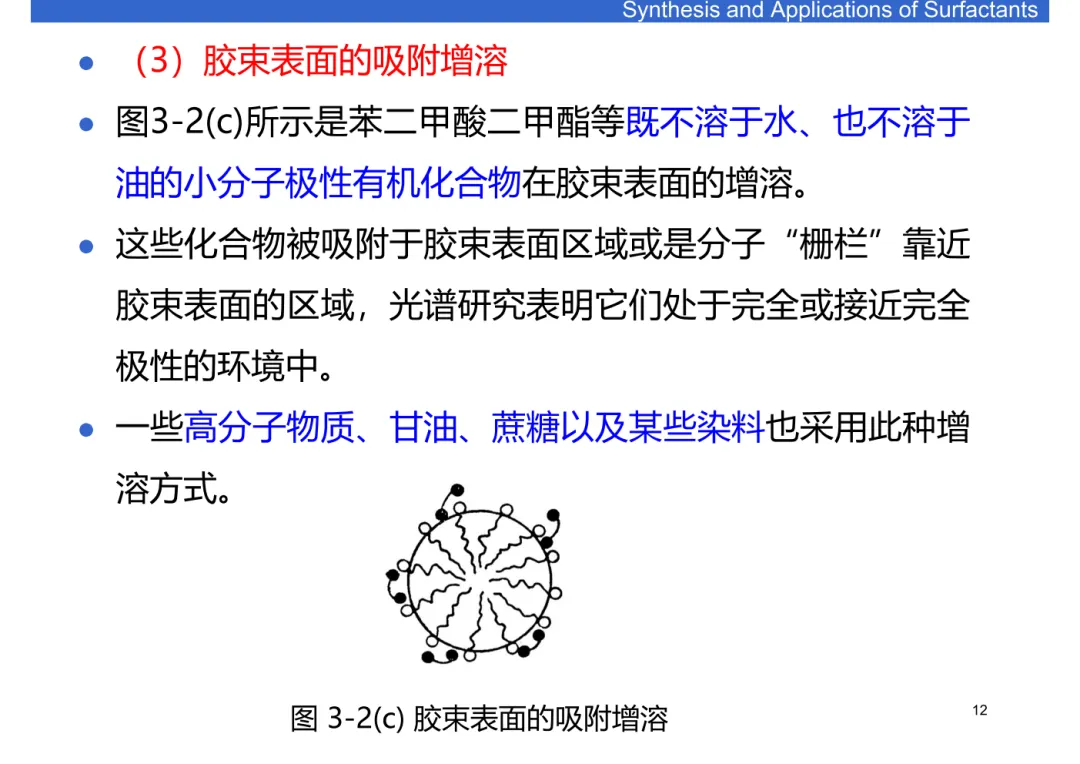 Synthesis and Applications of Surfactants

• （3）胶束表面的吸附增溶

• 图3-2(c)所示是苯二甲酸二甲酯等既不溶于水、也不溶于油的小分子极性有机化合物在胶束表面的增溶。

• 这些化合物被吸附于胶束表面区域或是分子“栅栏”靠近胶束表面的区域，光谱研究表明它们处于完全或接近完全极性的环境中。

• 一些高分子物质、甘油、蔗糖以及某些染料也采用此种增溶方式。

图 3-2(c) 胶束表面的吸附增溶

12